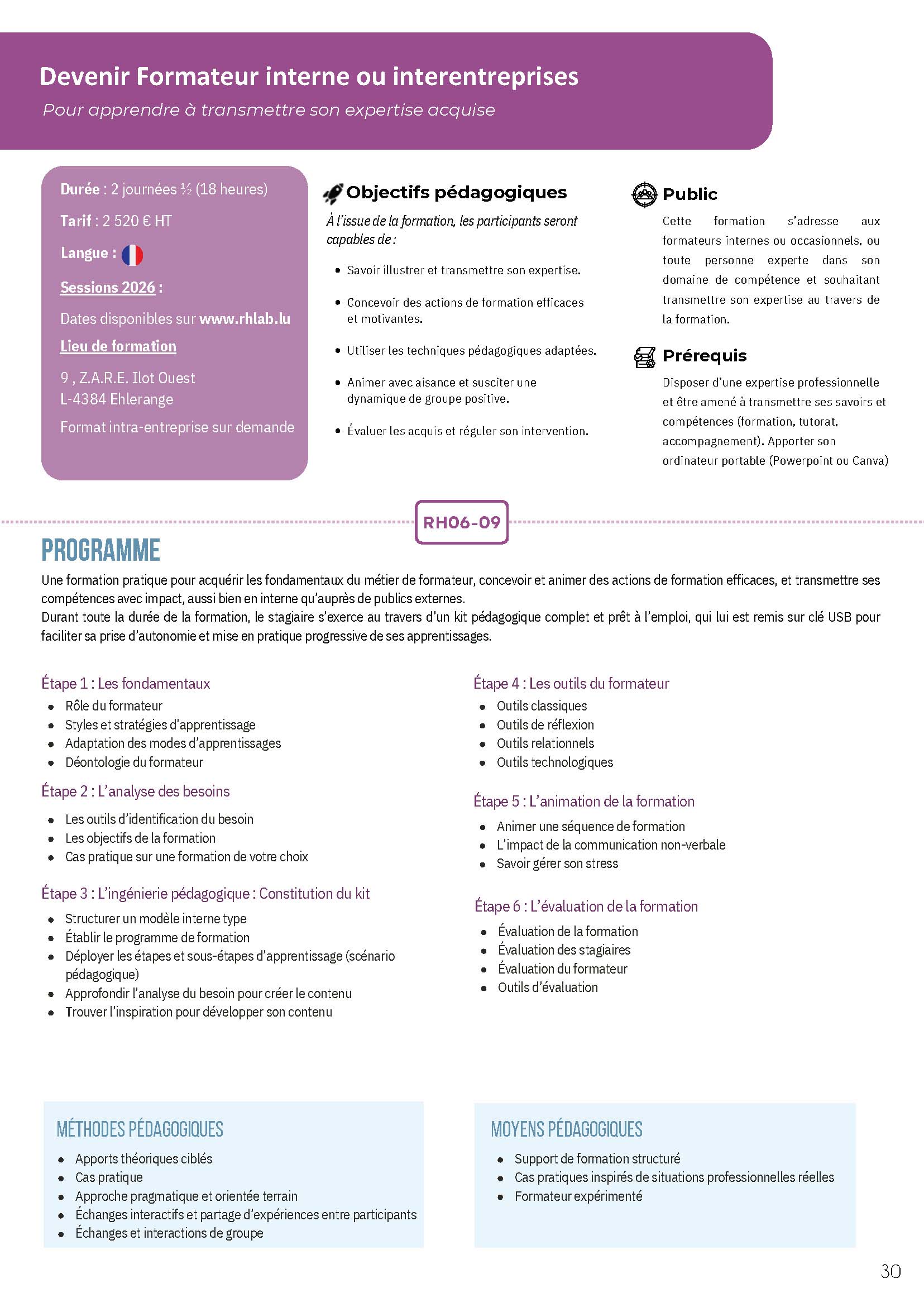 Devenir Formateur interne ou interentreprises
Pour apprendre à transmettre son expertise acquise

Durée : 2 journées ½ (18 heures)
Tarif : 2 520 € HT
Langue :
Sessions 2026 :
Dates disponibles sur www.rhlab.lu
Lieu de formation
9 , Z.A.R.E. Ilot Ouest
L-4384 Ehlerange
Format intra-entreprise sur demande

Objectifs pédagogiques
À l'issue de la formation, les participants seront capables de :
• Savoir illustrer et transmettre son expertise.
• Concevoir des actions de formation efficaces et motivantes.
• Utiliser les techniques pédagogiques adaptées.
• Animer avec aisance et susciter une dynamique de groupe positive.
• Évaluer les acquis et réguler son intervention.

Public
Cette formation s'adresse aux formateurs internes ou occasionnels, ou toute personne experte dans son domaine de compétence et souhaitant transmettre son expertise au travers de la formation.

Prérequis
Disposer d'une expertise professionnelle et être amené à transmettre ses savoirs et compétences (formation, tutorat, accompagnement). Apporter son ordinateur portable (Powerpoint ou Canva)

RH06-09

PROGRAMME
Une formation pratique pour acquérir les fondamentaux du métier de formateur, concevoir et animer des actions de formation efficaces, et transmettre ses compétences avec impact, aussi bien en interne qu'auprès de publics externes.
Durant toute la durée de la formation, le stagiaire s'exerce au travers d'un kit pédagogique complet et prêt à l'emploi, qui lui est remis sur clé USB pour faciliter sa prise d'autonomie et mise en pratique progressive de ses apprentissages.

Étape 1 : Les fondamentaux
• Rôle du formateur
• Styles et stratégies d'apprentissage
• Adaptation des modes d'apprentissages
• Déontologie du formateur

Étape 2 : L'analyse des besoins
• Les outils d'identification du besoin
• Les objectifs de la formation
• Cas pratique sur une formation de votre choix

Étape 3 : L'ingénierie pédagogique : Constitution du kit
• Structurer un modèle interne type
• Établir le programme de formation
• Déployer les étapes et sous-étapes d'apprentissage (scénario pédagogique)
• Approfondir l'analyse du besoin pour créer le contenu
• Trouver l'inspiration pour développer son contenu

Étape 4 : Les outils du formateur
• Outils classiques
• Outils de réflexion
• Outils relationnels
• Outils technologiques

Étape 5 : L'animation de la formation
• Animer une séquence de formation
• L'impact de la communication non-verbale
• Savoir gérer son stress

Étape 6 : L'évaluation de la formation
• Évaluation de la formation
• Évaluation des stagiaires
• Évaluation du formateur
• Outils d'évaluation

MÉTHODES PÉDAGOGIQUES
• Apports théoriques ciblés
• Cas pratique
• Approche pragmatique et orientée terrain
• Échanges interactifs et partage d'expériences entre participants
• Échanges et interactions de groupe

MOYENS PÉDAGOGIQUES
• Support de formation structuré
• Cas pratiques inspirés de situations professionnelles réelles
• Formateur expérimenté

30